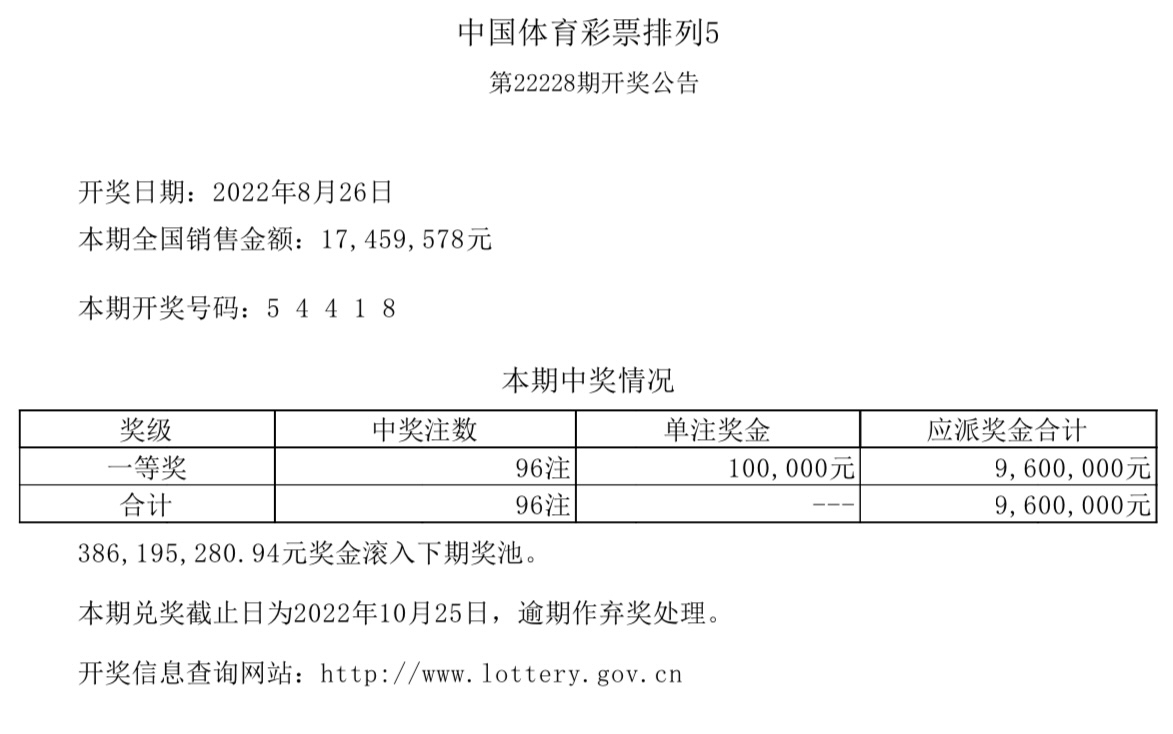 中国体育彩票排列5

第22228期开奖公告

开奖日期：2022年8月26日

本期全国销售金额：17,459,578元

本期开奖号码：5 4 4 1 8

本期中奖情况

| 奖级 | 中奖注数 | 单注奖金 | 应派奖金合计 |
|---|---|---|---|
| 一等奖 | 96注 | 100,000元 | 9,600,000元 |
| 合计 | 96注 | --- | 9,600,000元 |

386,195,280.94元奖金滚入下期奖池。

本期兑奖截止日为2022年10月25日，逾期作弃奖处理。

开奖信息查询网站：http://www.lottery.gov.cn